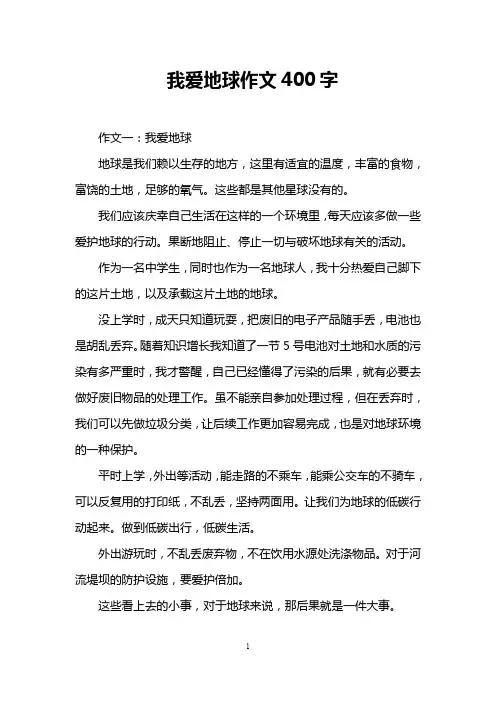 我爱地球作文 400 字

作文一：我爱地球

地球是我们赖以生存的地方，这里有适宜的温度，丰富的食物，富饶的土地，足够的氧气。这些都是其他星球没有的。

我们应该庆幸自己生活在这样的一个环境里，每天应该多做一些爱护地球的行动。果断地阻止、停止一切与破坏地球有关的活动。

作为一名中学生，同时也作为一名地球人，我十分热爱自己脚下的这片土地，以及承载这片土地的地球。

没上学时，成天只知道玩耍，把废旧的电子产品随手丢，电池也是胡乱丢弃。随着知识增长我知道了一节 5 号电池对土地和水质的污染有多严重时，我才警醒，自己已经懂得了污染的后果，就有必要去做好废旧物品的处理工作。虽不能亲自参加处理过程，但在丢弃时，我们可以先做垃圾分类，让后续工作更加容易完成，也是对地球环境的一种保护。

平时上学，外出等活动，能走路的不乘车，能乘公交车的不骑车，可以反复用的打印纸，不乱丢，坚持两面用。让我们为地球的低碳行动起来。做到低碳出行，低碳生活。

外出游玩时，不乱丢废弃物，不在饮用水源处洗涤物品。对于河流堤坝的防护设施，要爱护倍加。

这些看上去的小事，对于地球来说，那后果就是一件大事。

1